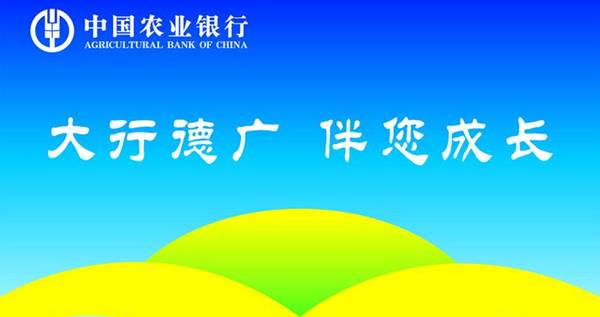 中国农业银行
AGRICULTURAL BANK OF CHINA

大行德广 伴您成长